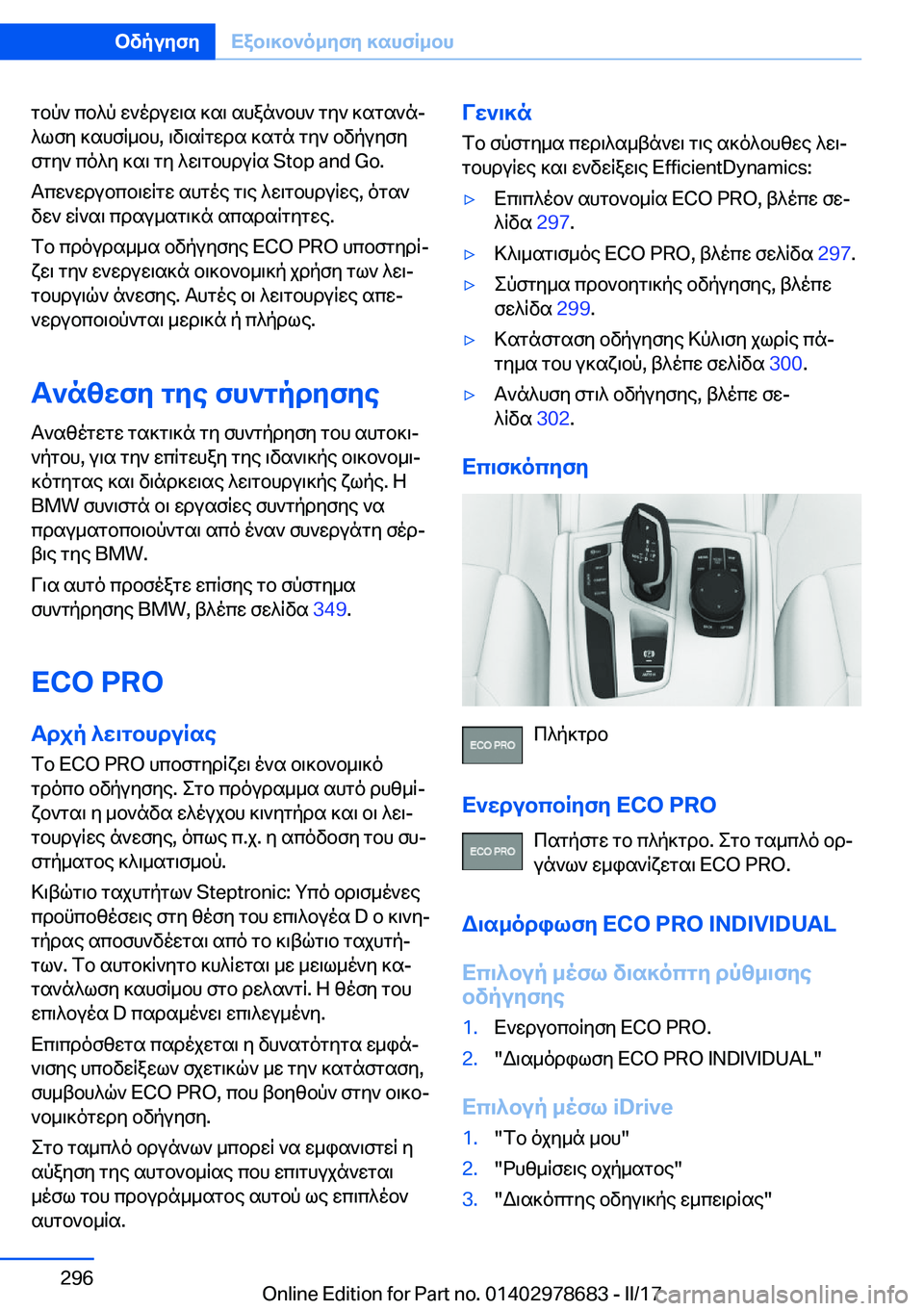 Οδήγηση Εξοικονόμηση καυσίμου

τούν πολύ ενέργεια και αυξάνουν την κατανάλωση καυσίμου, ιδιαίτερα κατά την οδήγηση στην πόλη και τη λειτουργία Stop and Go.

Απενεργοποιείτε αυτές τις λειτουργίες, όταν δεν είναι πραγματικά απαραίτητες.

Το πρόγραμμα οδήγησης ECO PRO υποστηρίζει την ενεργειακά οικονομική χρήση των λειτουργιών άνεσης. Αυτές οι λειτουργίες απενεργοποιούνται μερικά ή πλήρως.

Ανάθεση της συντήρησης

Αναθέτετε τακτικά τη συντήρηση του αυτοκινήτου, για την επίτευξη της ιδανικής οικονομικότητας και διάρκειας λειτουργικής ζωής. Η BMW συνιστά οι εργασίες συντήρησης να πραγματοποιούνται από έναν συνεργάτη σέρβις της BMW.

Για αυτό προσέξτε επίσης το σύστημα συντήρησης BMW, βλέπε σελίδα 349.

ECO PRO

Αρχή λειτουργίας

Το ECO PRO υποστηρίζει ένα οικονομικό τρόπο οδήγησης. Στο πρόγραμμα αυτό ρυθμίζονται η μονάδα ελέγχου κινητήρα και οι λειτουργίες άνεσης, όπως π.χ. η απόδοση του συστήματος κλιματισμού.

Κιβώτιο ταχυτήτων Steptronic: Υπό ορισμένες προϋποθέσεις στη θέση του επιλογέα D ο κινητήρας αποσυνδέεται από το κιβώτιο ταχυτήτων. Το αυτοκίνητο κυλίεται με μειωμένη κατανάλωση καυσίμου στο ρελαντί. Η θέση του επιλογέα D παραμένει επιλεγμένη.

Επιπρόσθετα παρέχεται η δυνατότητα εμφάνισης υποδείξεων σχετικών με την κατάσταση, συμβουλών ECO PRO, που βοηθούν στην οικονομικότερη οδήγηση.

Στο ταμπλό οργάνων μπορεί να εμφανιστεί η αύξηση της αυτονομίας που επιτυγχάνεται μέσω του προγράμματος αυτού ως επιπλέον αυτονομία.

Γενικά

Το σύστημα περιλαμβάνει τις ακόλουθες λειτουργίες και ενδείξεις EfficientDynamics:

▷ Επιπλέον αυτονομία ECO PRO, βλέπε σελίδα 297.

▷ Κλιματισμός ECO PRO, βλέπε σελίδα 297.

▷ Σύστημα προνοητικής οδήγησης, βλέπε σελίδα 299.

▷ Κατάσταση οδήγησης Κύλιση χωρίς πάτημα του γκαζιού, βλέπε σελίδα 300.

▷ Ανάλυση στιλ οδήγησης, βλέπε σελίδα 302.

Επισκόπηση

ECO PRO Πλήκτρο

Ενεργοποίηση ECO PRO

ECO PRO Πατήστε το πλήκτρο. Στο ταμπλό οργάνων εμφανίζεται ECO PRO.

Διαμόρφωση ECO PRO INDIVIDUAL

Επιλογή μέσω διακόπτη ρύθμισης οδήγησης

1. Ενεργοποίηση ECO PRO.
2. "Διαμόρφωση ECO PRO INDIVIDUAL"

Επιλογή μέσω iDrive

1. "Το όχημά μου"
2. "Ρυθμίσεις οχήματος"
3. "Διακόπτης οδηγικής εμπειρίας"

296

Online Edition for Part no. 01402978683 - II/17

carmanualsonline.info